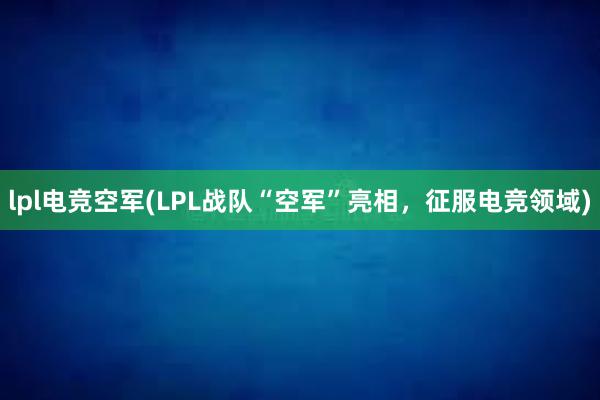 lpl电竞空军(LPL战队“空军”亮相，征服电竞领域)